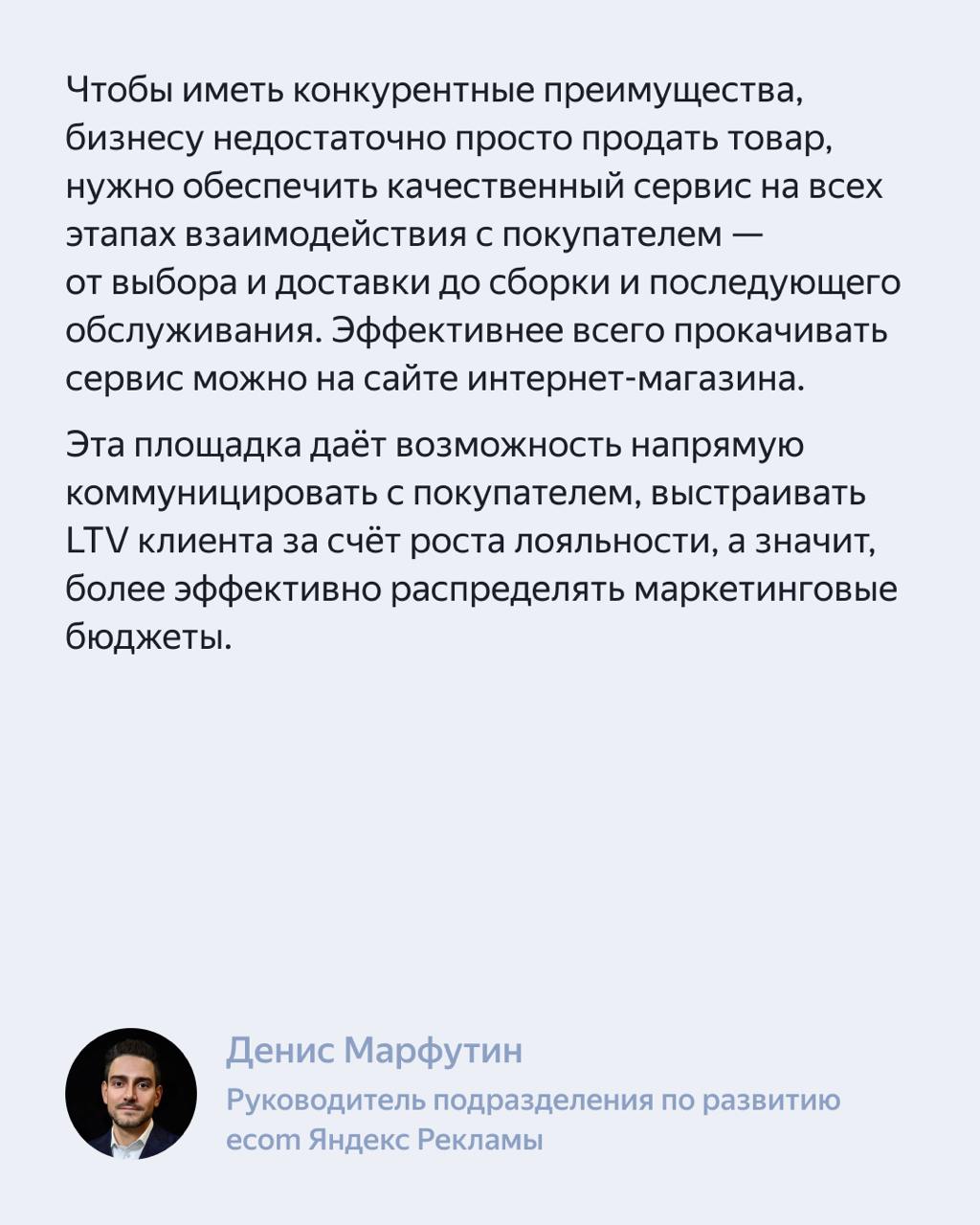 Чтобы иметь конкурентные преимущества, бизнесу недостаточно просто продать товар, нужно обеспечить качественный сервис на всех этапах взаимодействия с покупателем — от выбора и доставки до сборки и последующего обслуживания. Эффективнее всего прокачивать сервис можно на сайте интернет-магазина.

Эта площадка даёт возможность напрямую коммуницировать с покупателем, выстраивать LTV клиента за счёт роста лояльности, а значит, более эффективно распределять маркетинговые бюджеты.

Денис Марфутин
Руководитель подразделения по развитию ecom Яндекс Рекламы